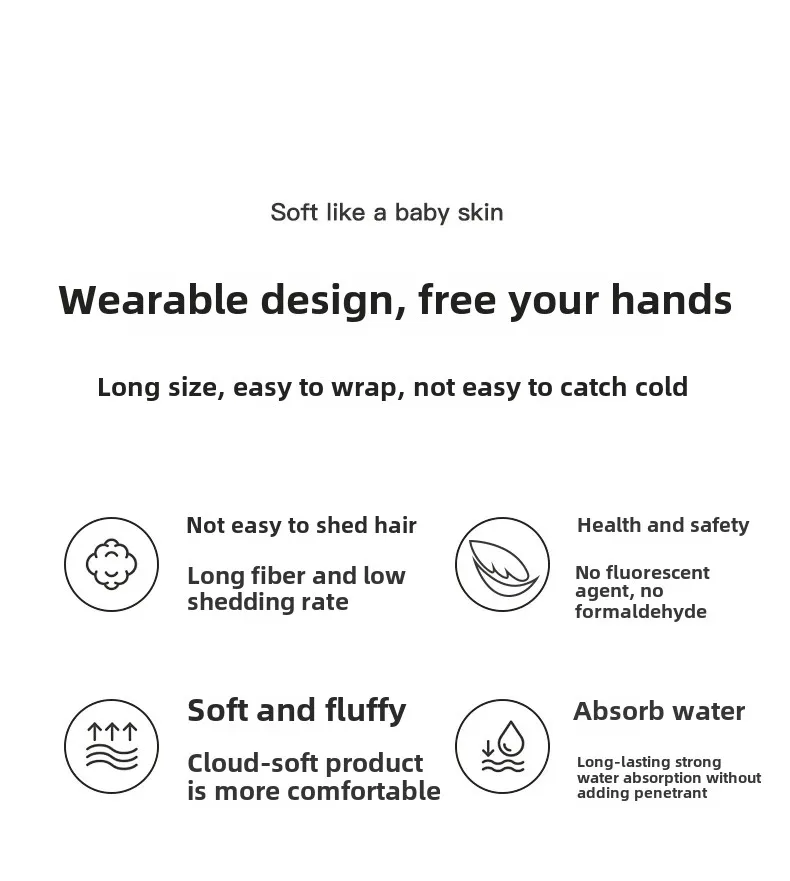 Soft like a baby skin

Wearable design, free your hands

Long size, easy to wrap, not easy to catch cold

Not easy to shed hair

Long fiber and low shedding rate

Health and safety

No fluorescent agent, no formaldehyde

Soft and fluffy

Cloud-soft product is more comfortable

Absorb water

Long-lasting strong water absorption without adding penetrant